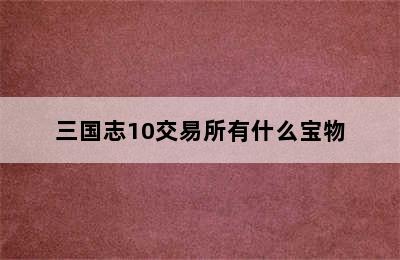 三国志10交易所有什么宝物